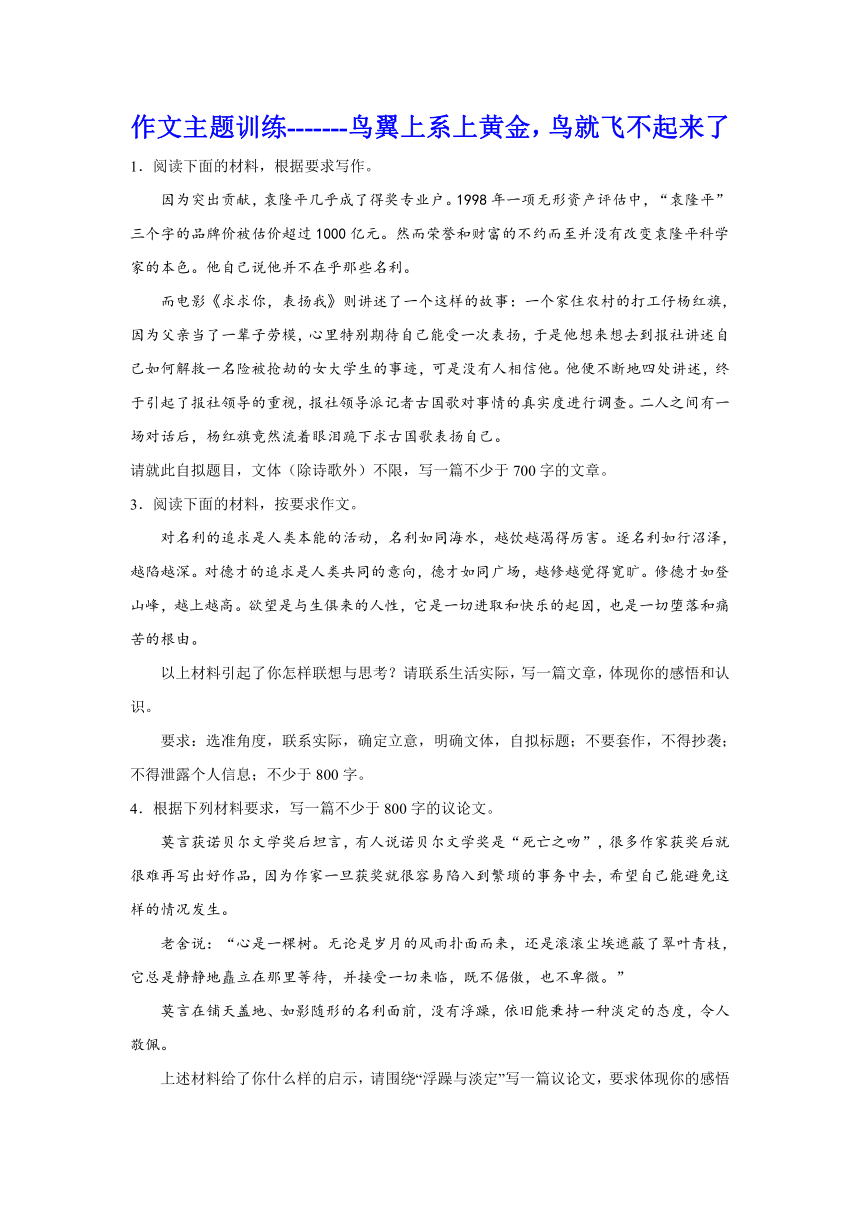 作文主题训练-------鸟翼上系上黄金，鸟就飞不起来了

1．阅读下面的材料，根据要求写作。

因为突出贡献，袁隆平几乎成了得奖专业户。1998年一项无形资产评估中，“袁隆平”三个字的品牌价被估价超过1000亿元。然而荣誉和财富的不约而至并没有改变袁隆平科学家的本色。他自己说他并不在乎那些名利。

而电影《求求你，表扬我》则讲述了一个这样的故事：一个家住农村的打工仔杨红旗，因为父亲当了一辈子劳模，心里特别期待自己能受一次表扬，于是他想来想去到报社讲述自己如何解救一名险被抢劫的女大学生的事迹，可是没有人相信他。他便不断地四处讲述，终于引起了报社领导的重视，报社领导派记者古国歌对事情的真实度进行调查。二人之间有一场对话后，杨红旗竟然流着眼泪跪下求古国歌表扬自己。

请就此自拟题目，文体（除诗歌外）不限，写一篇不少于700字的文章。

3．阅读下面的材料，按要求作文。

对名利的追求是人类本能的活动，名利如同海水，越饮越渴得厉害。逐名利如行沼泽，越陷越深。对德才的追求是人类共同的意向，德才如同广场，越修越觉得宽旷。修德才如登山峰，越上越高。欲望是与生俱来的人性，它是一切进取和快乐的起因，也是一切堕落和痛苦的根由。

以上材料引起了你怎样联想与思考？请联系生活实际，写一篇文章，体现你的感悟和认识。

要求：选准角度，联系实际，确定立意，明确文体，自拟标题；不要套作，不得抄袭；不得泄露个人信息；不少于800字。

4．根据下列材料要求，写一篇不少于800字的议论文。

莫言获诺贝尔文学奖后坦言，有人说诺贝尔文学奖是“死亡之吻”，很多作家获奖后就很难再写出好作品，因为作家一旦获奖就很容易陷入到繁琐的事务中去，希望自己能避免这样的情况发生。

老舍说：“心是一棵树。无论是岁月的风雨扑面而来，还是滚滚尘埃遮蔽了翠叶青枝，它总是静静地矗立在那里等待，并接受一切来临，既不倨傲，也不卑微。”

莫言在铺天盖地、如影随形的名利面前，没有浮躁，依旧能秉持一种淡定的态度，令人敬佩。

上述材料给了你什么样的启示，请围绕“浮躁与淡定”写一篇议论文，要求体现你的感悟